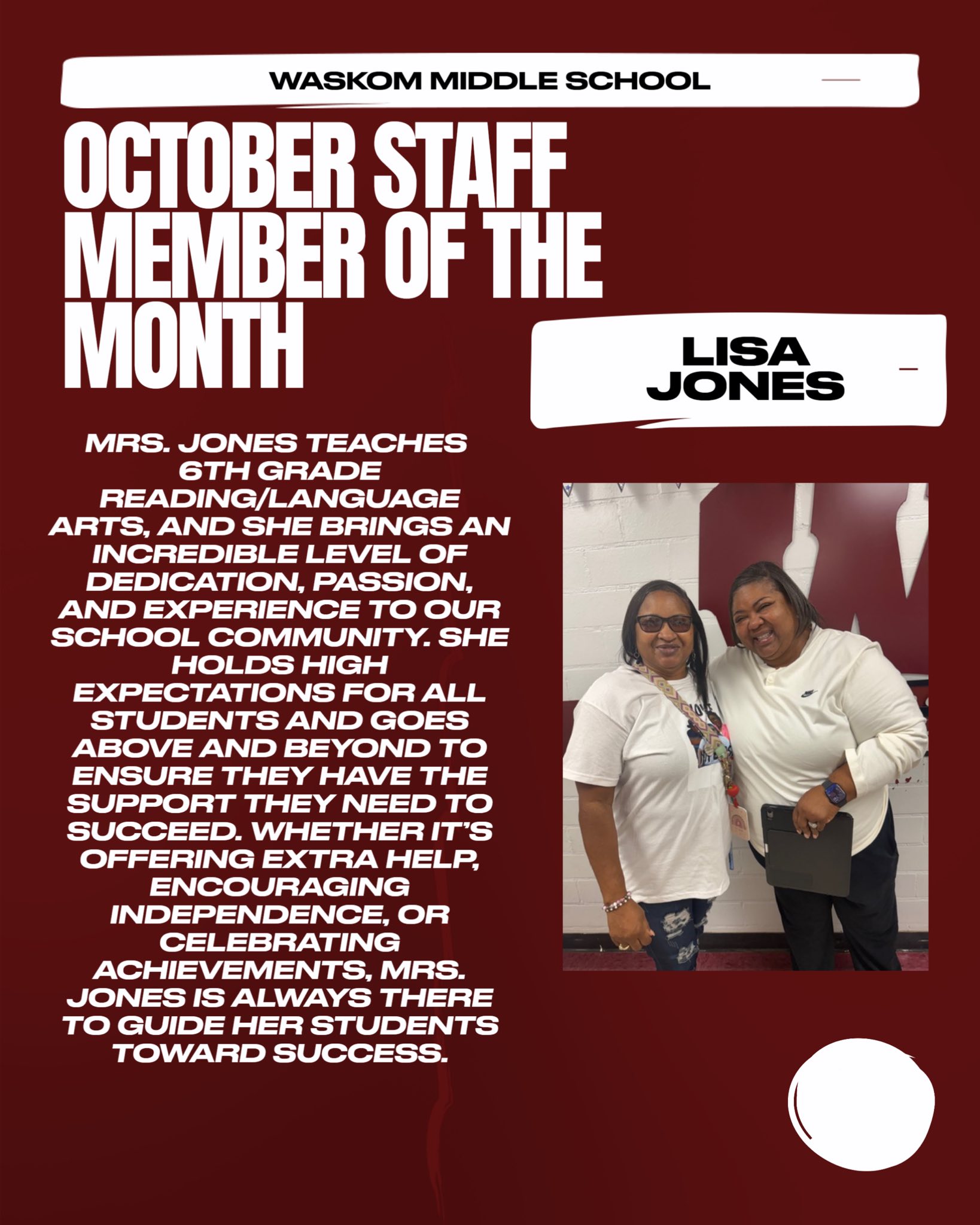 WASKOM MIDDLE SCHOOL

OCTOBER STAFF MEMBER OF THE MONTH

LISA
JONES

MRS. JONES TEACHES 6TH GRADE READING/LANGUAGE ARTS, AND SHE BRINGS AN INCREDIBLE LEVEL OF DEDICATION, PASSION, AND EXPERIENCE TO OUR SCHOOL COMMUNITY. SHE HOLDS HIGH EXPECTATIONS FOR ALL STUDENTS AND GOES ABOVE AND BEYOND TO ENSURE THEY HAVE THE SUPPORT THEY NEED TO SUCCEED. WHETHER IT'S OFFERING EXTRA HELP, ENCOURAGING INDEPENDENCE, OR CELEBRATING ACHIEVEMENTS, MRS. JONES IS ALWAYS THERE TO GUIDE HER STUDENTS TOWARD SUCCESS.